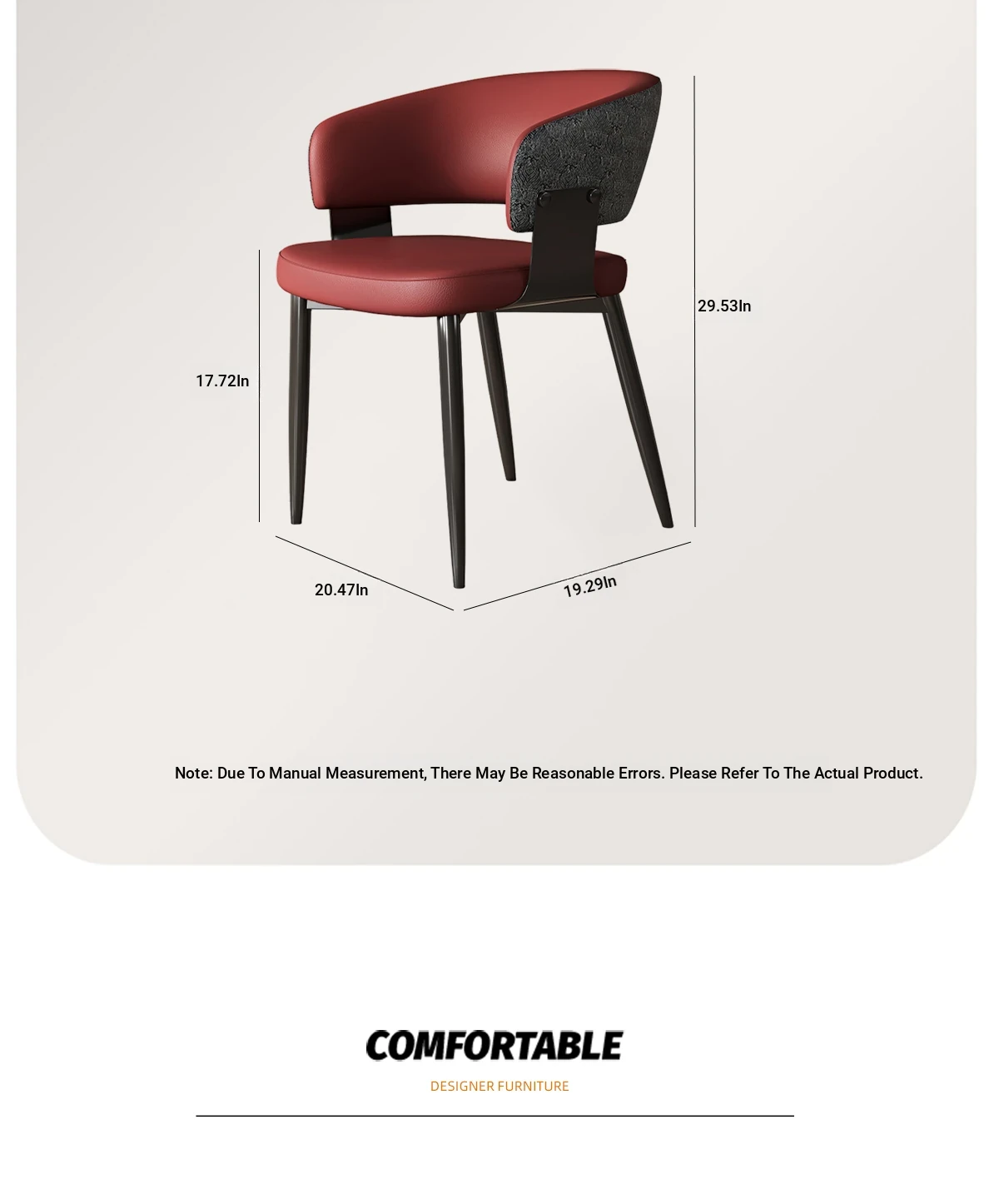 29.53In

17.72In

20.47In

19.29In

Note: Due To Manual Measurement, There May Be Reasonable Errors. Please Refer To The Actual Product.

COMFORTABLE

DESIGNER FURNITURE